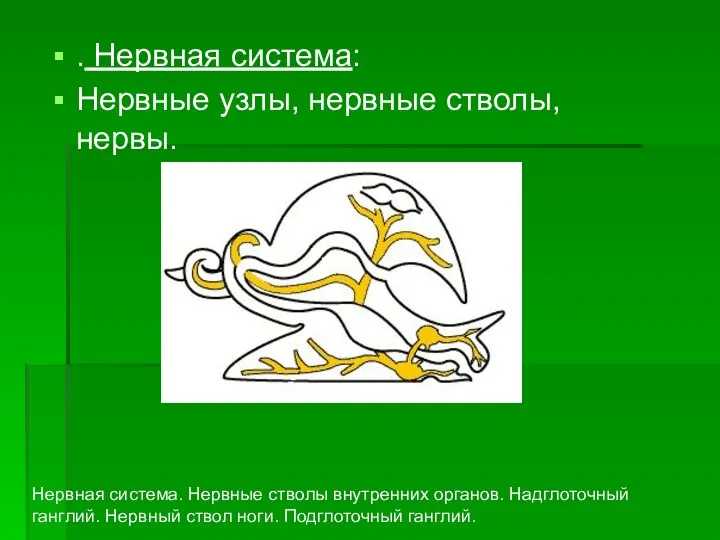 . Нервная система:

Нервные узлы, нервные стволы, нервы.

Нервная система. Нервные стволы внутренних органов. Надглоточный ганглий. Нервный ствол ноги. Подглоточный ганглий.